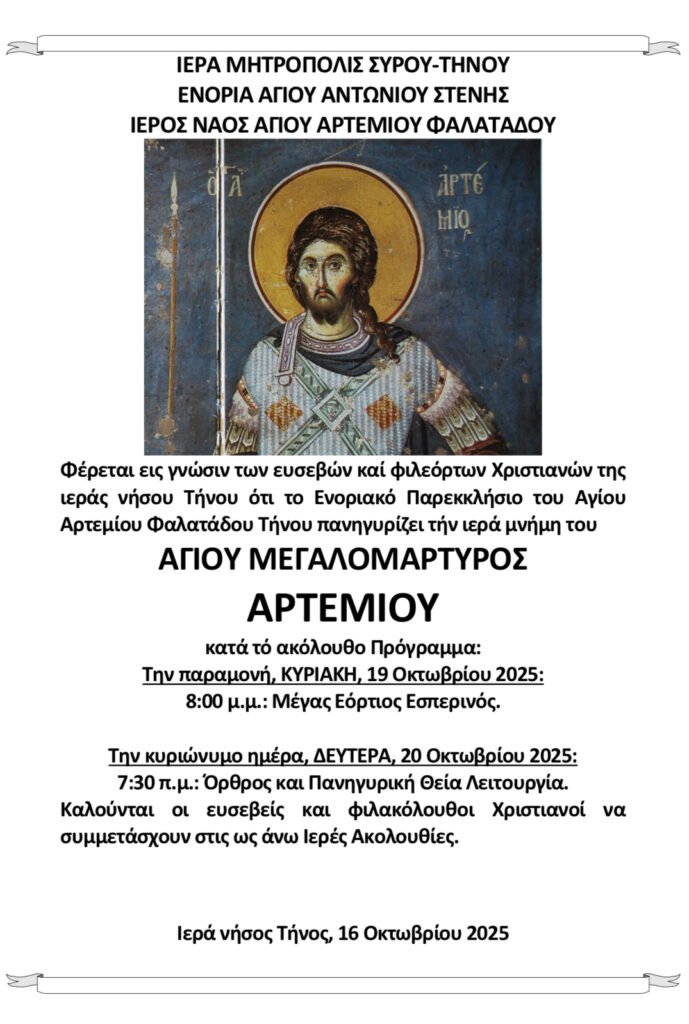 ΙΕΡΑ ΜΗΤΡΟΠΟΛΙΣ ΣΥΡΟΥ-ΤΗΝΟΥ
ΕΝΟΡΙΑ ΑΓΙΟΥ ΑΝΤΩΝΙΟΥ ΣΤΕΝΗΣ
ΙΕΡΟΣ ΝΑΟΣ ΑΓΙΟΥ ΑΡΤΕΜΙΟΥ ΦΑΛΑΤΑΔΟΥ

Ο ΑΓ ΑΡΤΕΜΙΟ

Φέρεται εις γνώσιν των ευσεβών καί φιλεόρτων Χριστιανών της ιεράς νήσου Τήνου ότι το Ενοριακό Παρεκκλήσιο του Αγίου Αρτεμίου Φαλατάδου Τήνου πανηγυρίζει τήν ιερά μνήμη του

ΑΓΙΟΥ ΜΕΓΑΛΟΜΑΡΤΥΡΟΣ

ΑΡΤΕΜΙΟΥ

κατά τό ακόλουθο Πρόγραμμα:
Την παραμονή, ΚΥΡΙΑΚΗ, 19 Οκτωβρίου 2025:
8:00 μ.μ.: Μέγας Εόρτιος Εσπερινός.

Την κυριώνυμο ημέρα, ΔΕΥΤΕΡΑ, 20 Οκτωβρίου 2025:
7:30 π.μ.: Όρθρος και Πανηγυρική Θεία Λειτουργία.
Καλούνται οι ευσεβείς και φιλακόλουθοι Χριστιανοί να συμμετάσχουν στις ως άνω Ιερές Ακολουθίες.

Ιερά νήσος Τήνος, 16 Οκτωβρίου 2025